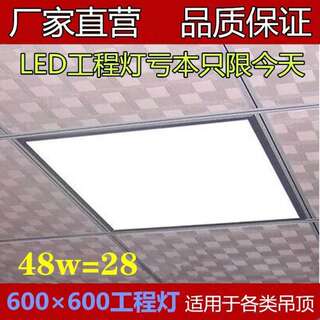 厂家直营 品质保证

LED工程灯亏本只限今天

48w=28

600×600工程灯 适用于各类吊顶